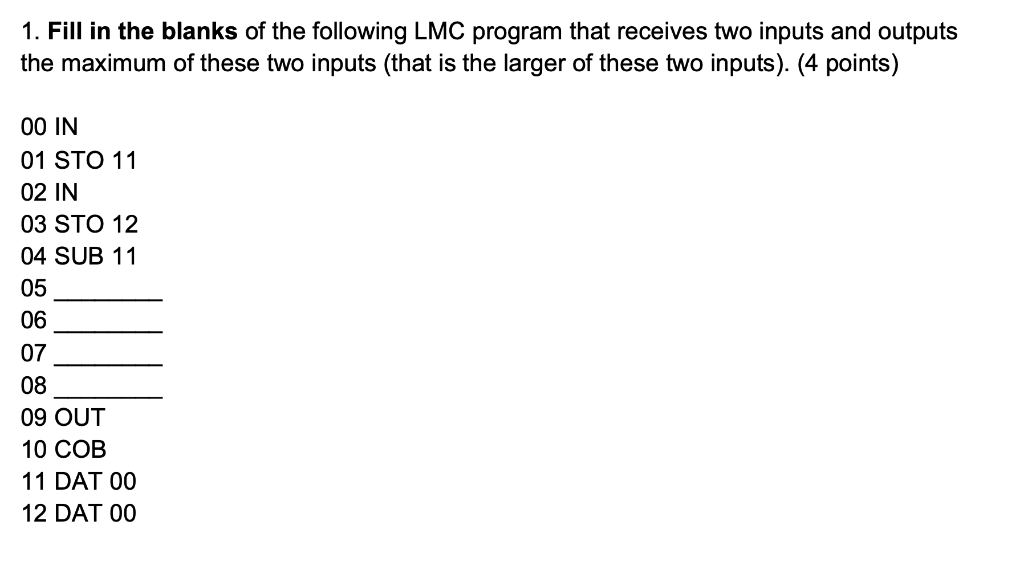 1. Fill in the blanks of the following LMC program that receives two inputs and outputs the maximum of these two inputs (that is the larger of these two inputs). (4 points)

00 IN
01 STO 11
02 IN
03 STO 12
04 SUB 11
05 ____
06 ____
07 ____
08 ____
09 OUT
10 COB
11 DAT 00
12 DAT 00